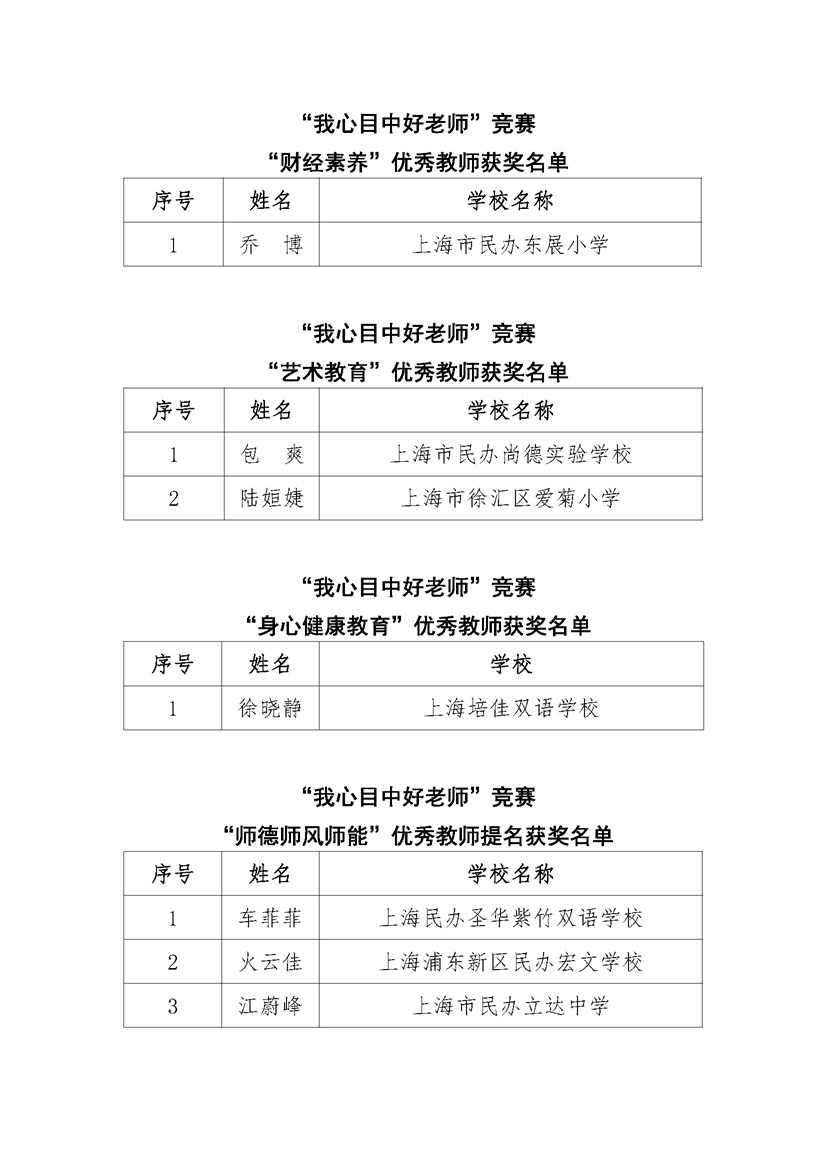 “我心目中好老师”竞赛
“财经素养”优秀教师获奖名单

| 序号 | 姓名 | 学校名称 |
|---|---|---|
| 1 | 乔　博 | 上海市民办东展小学 |

“我心目中好老师”竞赛
“艺术教育”优秀教师获奖名单

| 序号 | 姓名 | 学校名称 |
|---|---|---|
| 1 | 包　爽 | 上海市民办尚德实验学校 |
| 2 | 陆姮婕 | 上海市徐汇区爱菊小学 |

“我心目中好老师”竞赛
“身心健康教育”优秀教师获奖名单

| 序号 | 姓名 | 学校 |
|---|---|---|
| 1 | 徐晓静 | 上海培佳双语学校 |

“我心目中好老师”竞赛
“师德师风师能”优秀教师提名获奖名单

| 序号 | 姓名 | 学校名称 |
|---|---|---|
| 1 | 车菲菲 | 上海民办圣华紫竹双语学校 |
| 2 | 火云佳 | 上海浦东新区民办宏文学校 |
| 3 | 江蔚峰 | 上海市民办立达中学 |